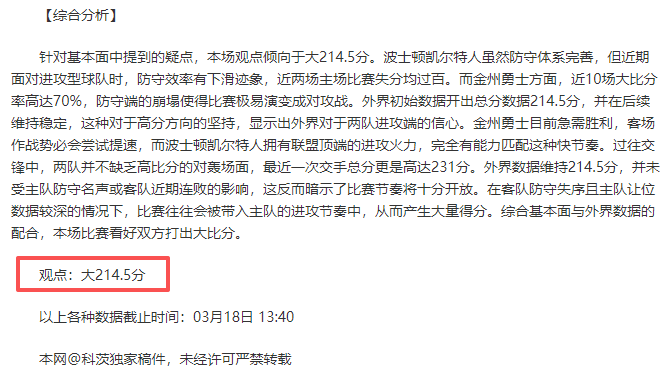 【综合分析】

针对基本面中提到的疑点，本场观点倾向于大214.5分。波士顿凯尔特人虽然防守体系完善，但近期面对进攻型球队时，防守效率有下滑迹象，近两场主场比赛失分均过百。而金州勇士方面，近10场大比分率高达70%，防守端的崩塌使得比赛极易演变成对攻战。外界初始数据开出总分数据214.5分，并在后续维持稳定，这种对于高分方向的坚持，显示出外界对于两队进攻端的信心。金州勇士目前急需胜利，客场作战势必会尝试提速，而波士顿凯尔特人拥有联盟顶端的进攻火力，完全有能力匹配这种快节奏。过往交锋中，两队并不缺乏高比分的对轰场面，最近一次交手总分更是高达231分。外界数据维持214.5分，并未受主队防守名声或客队近期连败的影响，这反而暗示了比赛节奏将十分开放。在客队防守失序且主队让位数据较深的情况下，比赛往往会被带入主队的进攻节奏中，从而产生大量得分。综合基本面与外界数据的配合，本场比赛看好双方打出大比分。

观点：大214.5分

以上各种数据截止时间：03月18日 13:40

本网@科茨独家稿件，未经许可严禁转载